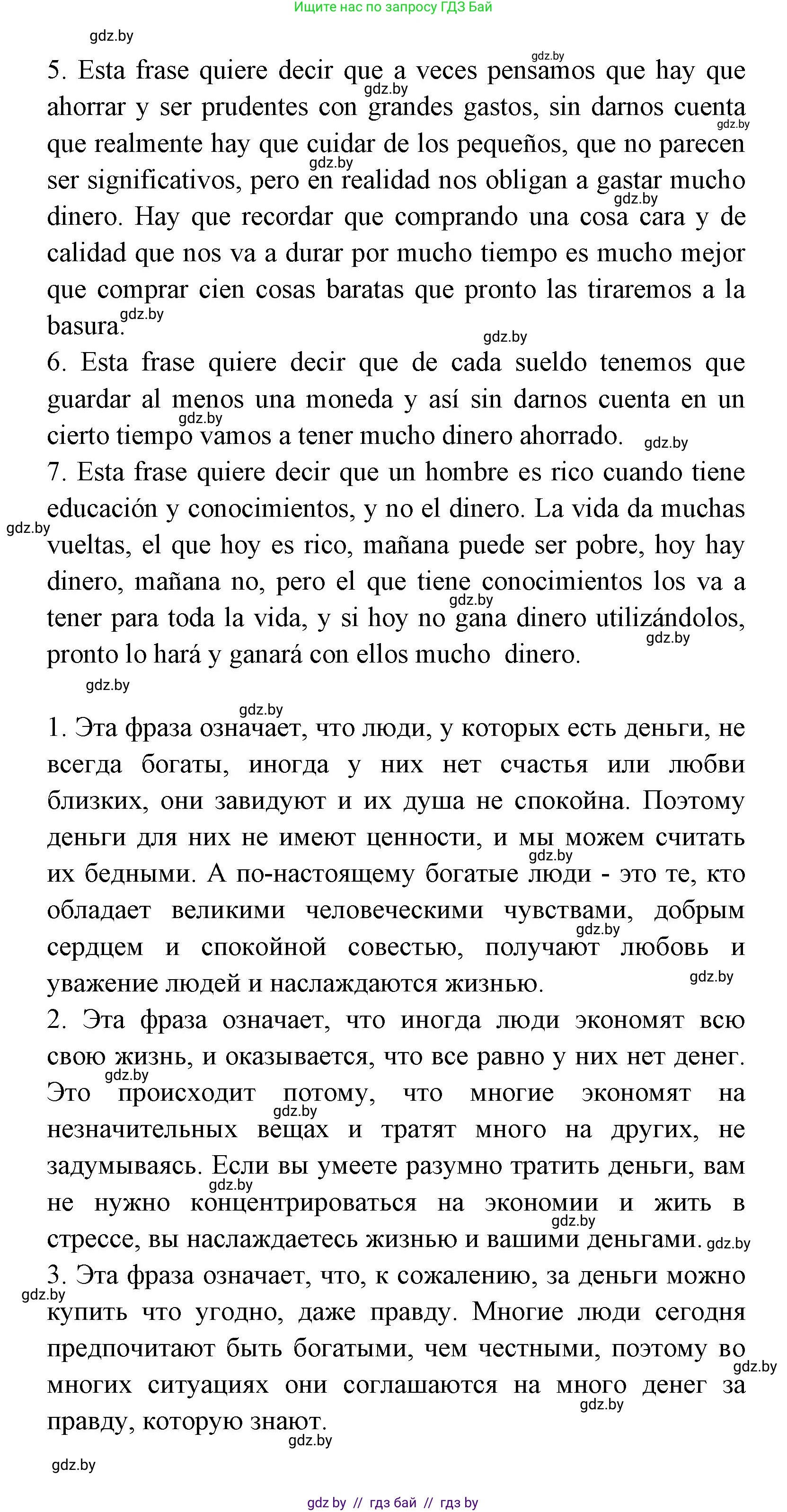 Ищите нас по запросу ГДЗ Бай

gdz.by

5. Esta frase quiere decir que a veces pensamos que hay que ahorrar y ser prudentes con grandes gastos, sin darnos cuenta que realmente hay que cuidar de los pequeños, que no parecen ser significativos, pero en realidad nos obligan a gastar mucho dinero. Hay que recordar que comprando una cosa cara y de calidad que nos va a durar por mucho tiempo es mucho mejor que comprar cien cosas baratas que pronto las tiraremos a la basura.

6. Esta frase quiere decir que de cada sueldo tenemos que guardar al menos una moneda y así sin darnos cuenta en un cierto tiempo vamos a tener mucho dinero ahorrado.

7. Esta frase quiere decir que un hombre es rico cuando tiene educación y conocimientos, y no el dinero. La vida da muchas vueltas, el que hoy es rico, mañana puede ser pobre, hoy hay dinero, mañana no, pero el que tiene conocimientos los va a tener para toda la vida, y si hoy no gana dinero utilizándolos, pronto lo hará y ganará con ellos mucho dinero.

1. Эта фраза означает, что люди, у которых есть деньги, не всегда богаты, иногда у них нет счастья или любви близких, они завидуют и их душа не спокойна. Поэтому деньги для них не имеют ценности, и мы можем считать их бедными. А по-настоящему богатые люди - это те, кто обладает великими человеческими чувствами, добрым сердцем и спокойной совестью, получают любовь и уважение людей и наслаждаются жизнью.

2. Эта фраза означает, что иногда люди экономят всю свою жизнь, и оказывается, что все равно у них нет денег. Это происходит потому, что многие экономят на незначительных вещах и тратят много на других, не задумываясь. Если вы умеете разумно тратить деньги, вам не нужно концентрироваться на экономии и жить в стрессе, вы наслаждаетесь жизнью и вашими деньгами.

3. Эта фраза означает, что, к сожалению, за деньги можно купить что угодно, даже правду. Многие люди сегодня предпочитают быть богатыми, чем честными, поэтому во многих ситуациях они соглашаются на много денег за правду, которую знают.

gdz.by

gdz by // гдз бай // гдз by